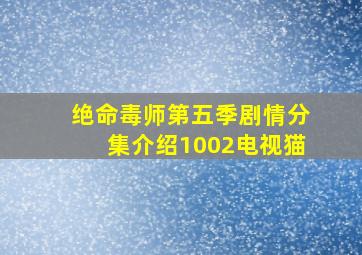 绝命毒师第五季剧情分集介绍1002电视猫